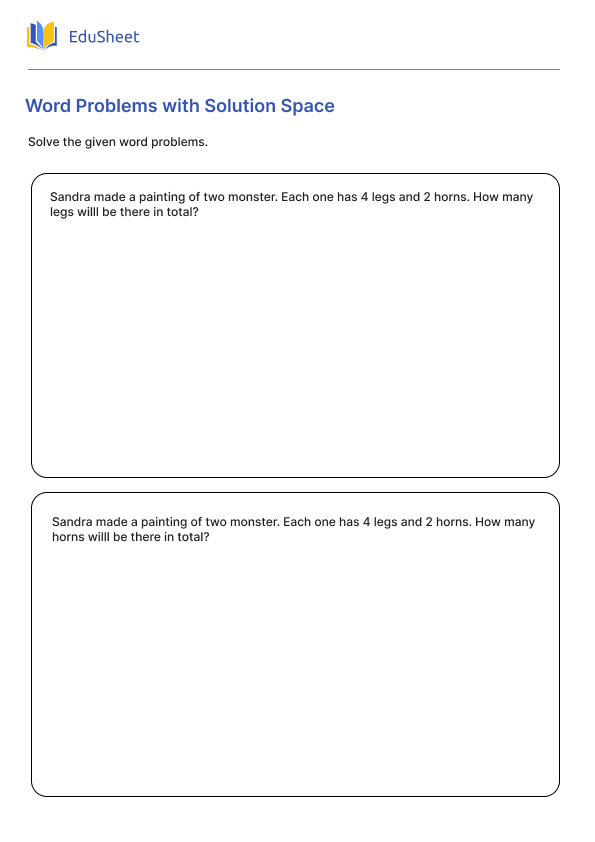 EduSheet

Word Problems with Solution Space

Solve the given word problems.

Sandra made a painting of two monster. Each one has 4 legs and 2 horns. How many legs willl be there in total?

Sandra made a painting of two monster. Each one has 4 legs and 2 horns. How many horns willl be there in total?